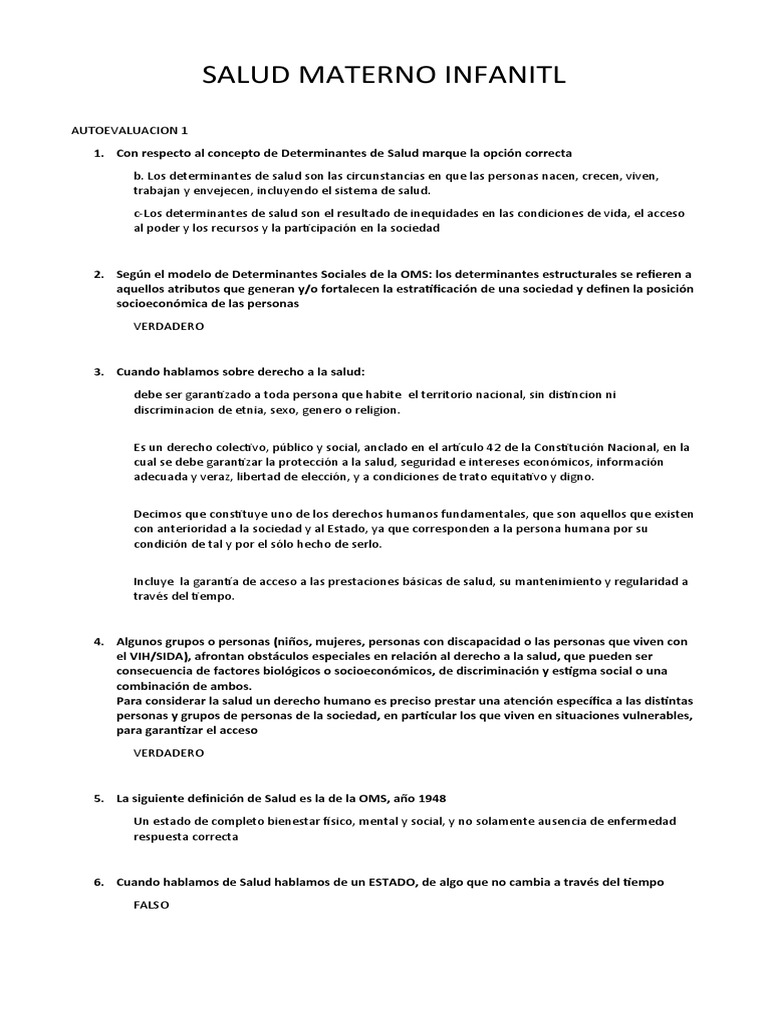 SALUD MATERNO INFANITL

AUTOEVALUACION 1

1. Con respecto al concepto de Determinantes de Salud marque la opción correcta

b. Los determinantes de salud son las circunstancias en que las personas nacen, crecen, viven, trabajan y envejecen, incluyendo el sistema de salud.

c-Los determinantes de salud son el resultado de inequidades en las condiciones de vida, el acceso al poder y los recursos y la participación en la sociedad

2. Según el modelo de Determinantes Sociales de la OMS: los determinantes estructurales se refieren a aquellos atributos que generan y/o fortalecen la estratificación de una sociedad y definen la posición socioeconómica de las personas

VERDADERO

3. Cuando hablamos sobre derecho a la salud:

debe ser garantizado a toda persona que habite el territorio nacional, sin distincion ni discriminacion de etnia, sexo, genero o religion.

Es un derecho colectivo, público y social, anclado en el artículo 42 de la Constitución Nacional, en la cual se debe garantizar la protección a la salud, seguridad e intereses económicos, información adecuada y veraz, libertad de elección, y a condiciones de trato equitativo y digno.

Decimos que constituye uno de los derechos humanos fundamentales, que son aquellos que existen con anterioridad a la sociedad y al Estado, ya que corresponden a la persona humana por su condición de tal y por el sólo hecho de serlo.

Incluye la garantía de acceso a las prestaciones básicas de salud, su mantenimiento y regularidad a través del tiempo.

4. Algunos grupos o personas (niños, mujeres, personas con discapacidad o las personas que viven con el VIH/SIDA), afrontan obstáculos especiales en relación al derecho a la salud, que pueden ser consecuencia de factores biológicos o socioeconómicos, de discriminación y estigma social o una combinación de ambos.
Para considerar la salud un derecho humano es preciso prestar una atención específica a las distintas personas y grupos de personas de la sociedad, en particular los que viven en situaciones vulnerables, para garantizar el acceso

VERDADERO

5. La siguiente definición de Salud es la de la OMS, año 1948

Un estado de completo bienestar físico, mental y social, y no solamente ausencia de enfermedad respuesta correcta

6. Cuando hablamos de Salud hablamos de un ESTADO, de algo que no cambia a través del tiempo

FALSO